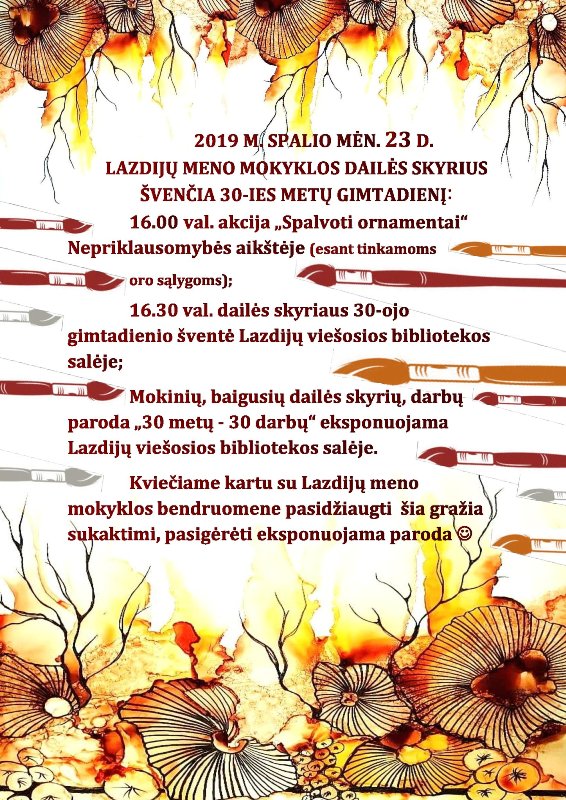 2019 M. SPALIO MĖN. 23 D.
LAZDIJŲ MENO MOKYKLOS DAILĖS SKYRIUS
ŠVENČIA 30-IES METŲ GIMTADIENĮ:

16.00 val. akcija „Spalvoti ornamentai“ Nepriklausomybės aikštėje (esant tinkamoms oro sąlygoms);

16.30 val. dailės skyriaus 30-ojo gimtadienio šventė Lazdijų viešosios bibliotekos salėje;

Mokinių, baigusių dailės skyrių, darbų paroda „30 metų - 30 darbų“ eksponuojama Lazdijų viešosios bibliotekos salėje.

Kviečiame kartu su Lazdijų meno mokyklos bendruomene pasidžiaugti šia gražia sukaktimi, pasigėrėti eksponuojama paroda ☺